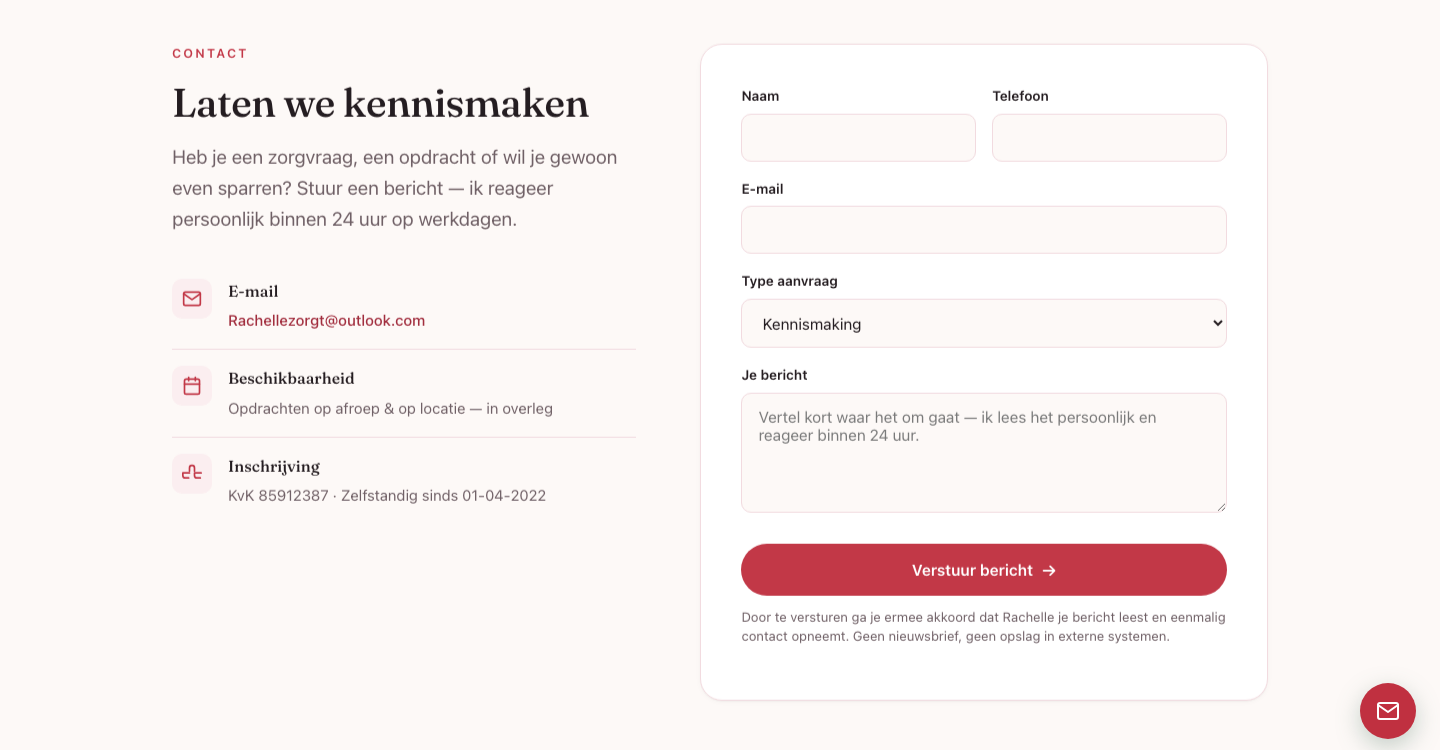 CONTACT

Laten we kennismaken

Heb je een zorgvraag, een opdracht of wil je gewoon even sparren? Stuur een bericht — ik reageer persoonlijk binnen 24 uur op werkdagen.

E-mail
Rachellezorgt@outlook.com

Beschikbaarheid
Opdrachten op afroep & op locatie — in overleg

Inschrijving
KvK 85912387 · Zelfstandig sinds 01-04-2022

Naam

Telefoon

E-mail

Type aanvraag

Kennismaking

Je bericht

Vertel kort waar het om gaat — ik lees het persoonlijk en reageer binnen 24 uur.

Verstuur bericht →

Door te versturen ga je ermee akkoord dat Rachelle je bericht leest en eenmalig contact opneemt. Geen nieuwsbrief, geen opslag in externe systemen.